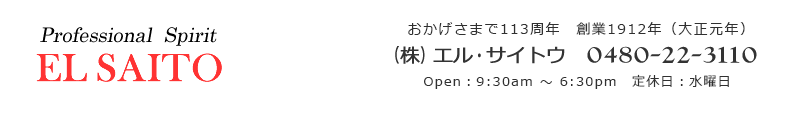 Professional Spirit
EL SAITO

おかげさまで113周年　創業1912年（大正元年）
㈱ エル・サイトウ　0480-22-3110
Open : 9:30am ～ 6:30pm　定休日 : 水曜日